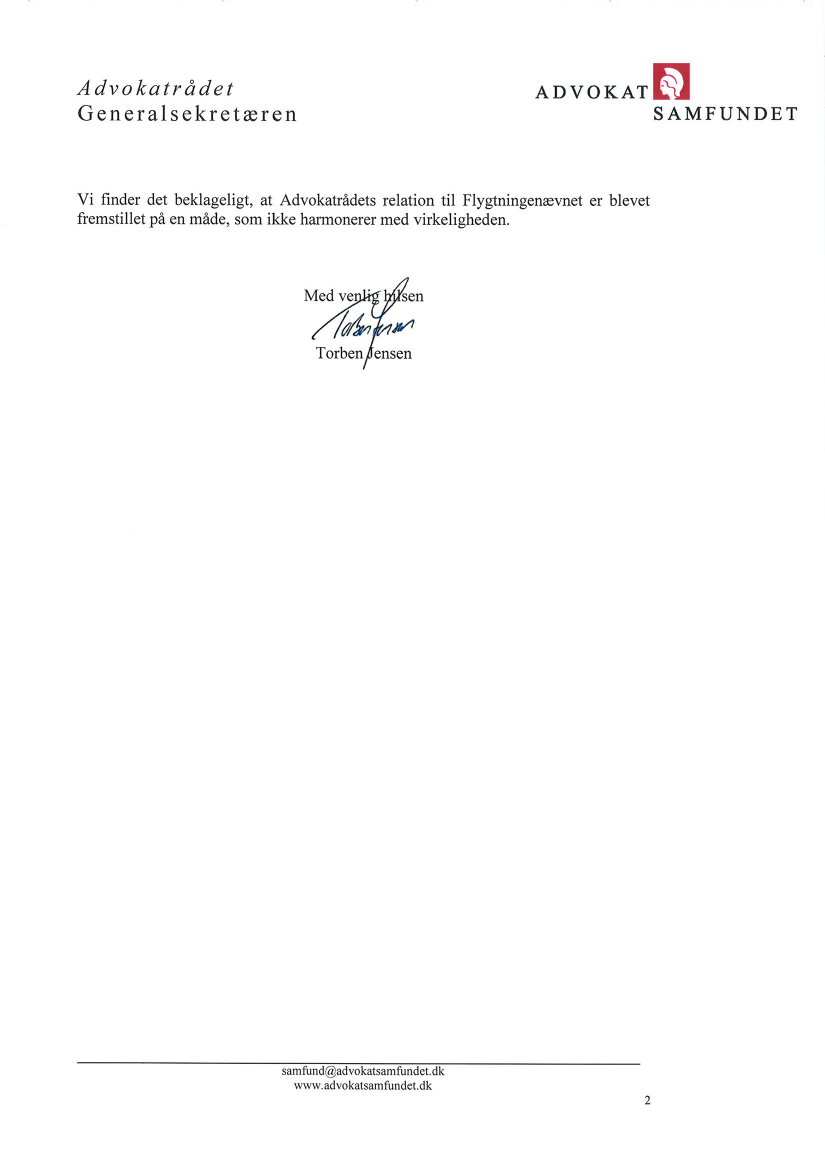 Advokatrådet
Generalsekretæren

ADVOKAT
SAMFUNDET

Vi finder det beklageligt, at Advokatrådets relation til Flygtningenævnet er blevet fremstillet på en måde, som ikke harmonerer med virkeligheden.

Med venlig hilsen
Torben Jensen
Torben Jensen

samfund@advokatsamfundet.dk
www.advokatsamfundet.dk

2